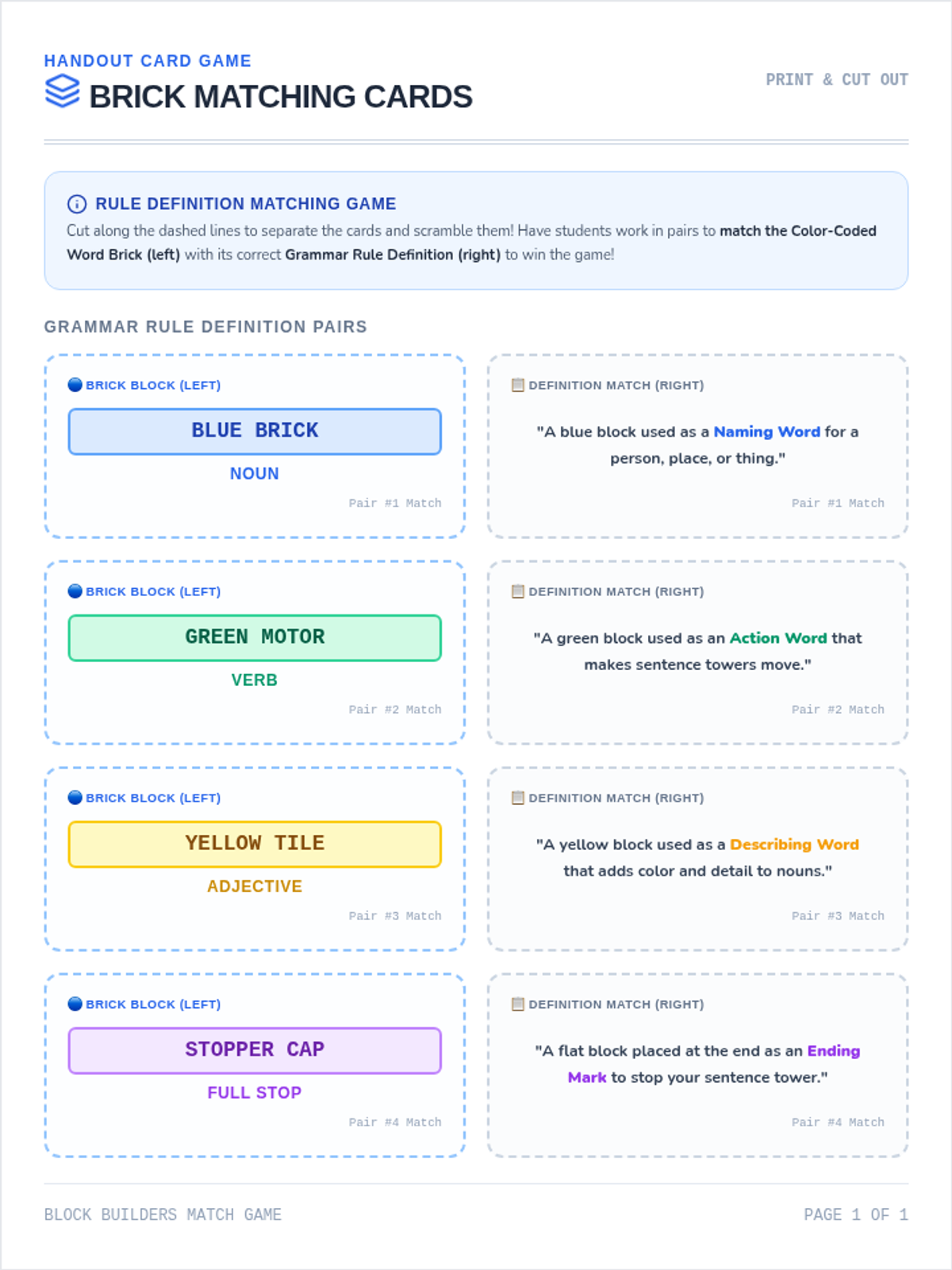 HANDOUT CARD GAME
BRICK MATCHING CARDS

PRINT & CUT OUT

RULE DEFINITION MATCHING GAME
Cut along the dashed lines to separate the cards and scramble them! Have students work in pairs to match the Color-Coded Word Brick (left) with its correct Grammar Rule Definition (right) to win the game!

GRAMMAR RULE DEFINITION PAIRS

BRICK BLOCK (LEFT)
BLUE BRICK
NOUN
Pair #1 Match

DEFINITION MATCH (RIGHT)
"A blue block used as a Naming Word for a person, place, or thing."
Pair #1 Match

BRICK BLOCK (LEFT)
GREEN MOTOR
VERB
Pair #2 Match

DEFINITION MATCH (RIGHT)
"A green block used as an Action Word that makes sentence towers move."
Pair #2 Match

BRICK BLOCK (LEFT)
YELLOW TILE
ADJECTIVE
Pair #3 Match

DEFINITION MATCH (RIGHT)
"A yellow block used as a Describing Word that adds color and detail to nouns."
Pair #3 Match

BRICK BLOCK (LEFT)
STOPPER CAP
FULL STOP
Pair #4 Match

DEFINITION MATCH (RIGHT)
"A flat block placed at the end as an Ending Mark to stop your sentence tower."
Pair #4 Match

BLOCK BUILDERS MATCH GAME

PAGE 1 OF 1